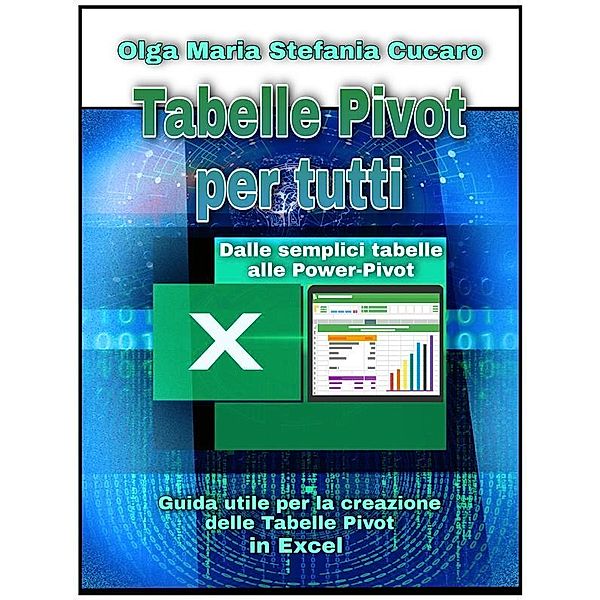 Olga Maria Stefania Cucaro

Tabelle Pivot per tutti

Dalle semplici tabelle alle Power-Pivot

X

Guida utile per la creazione delle Tabelle Pivot in Excel